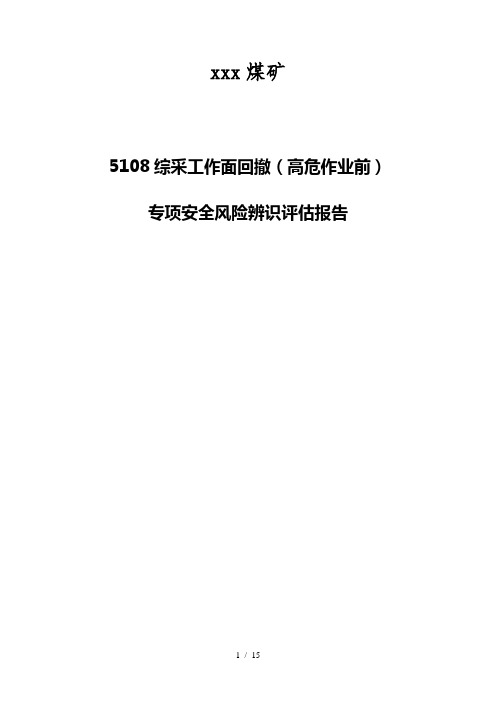 xxx 煤矿

5108 综采工作面回撤（高危作业前）

专项安全风险辨识评估报告

1 / 15